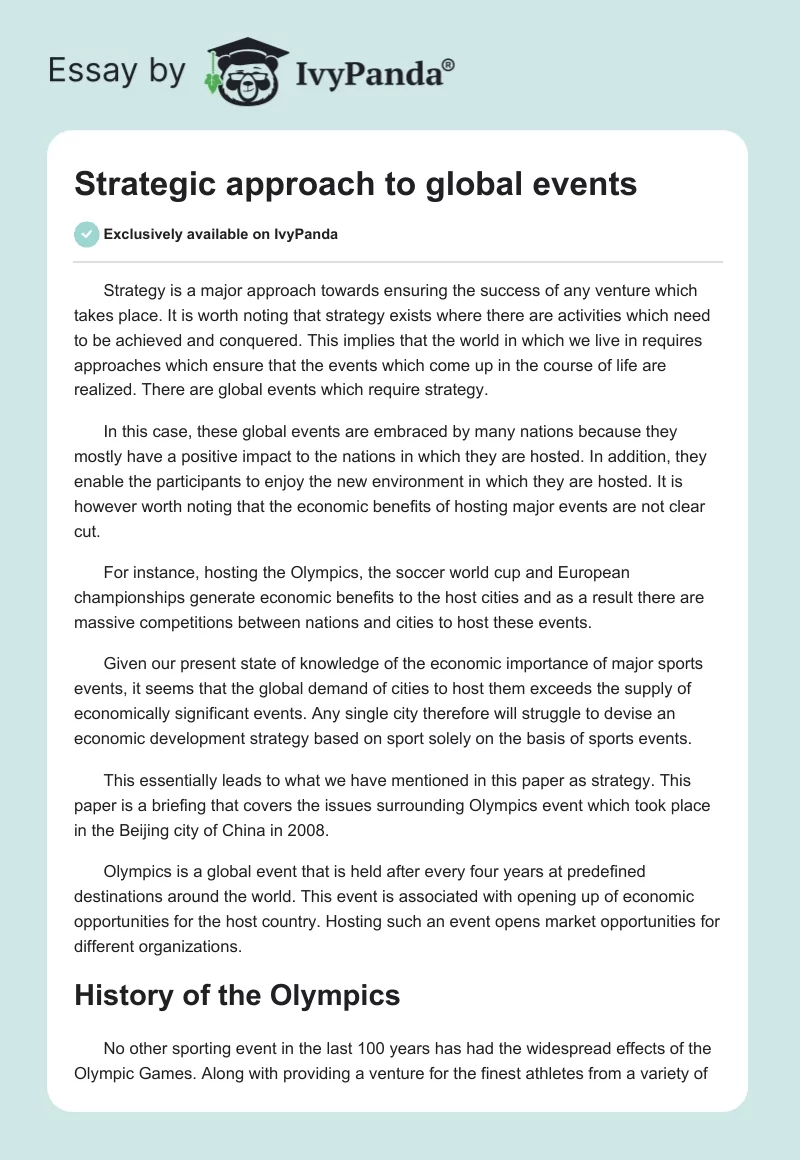 Essay by IvyPanda®

Strategic approach to global events

Exclusively available on IvyPanda

Strategy is a major approach towards ensuring the success of any venture which takes place. It is worth noting that strategy exists where there are activities which need to be achieved and conquered. This implies that the world in which we live in requires approaches which ensure that the events which come up in the course of life are realized. There are global events which require strategy.

In this case, these global events are embraced by many nations because they mostly have a positive impact to the nations in which they are hosted. In addition, they enable the participants to enjoy the new environment in which they are hosted. It is however worth noting that the economic benefits of hosting major events are not clear cut.

For instance, hosting the Olympics, the soccer world cup and European championships generate economic benefits to the host cities and as a result there are massive competitions between nations and cities to host these events.

Given our present state of knowledge of the economic importance of major sports events, it seems that the global demand of cities to host them exceeds the supply of economically significant events. Any single city therefore will struggle to devise an economic development strategy based on sport solely on the basis of sports events.

This essentially leads to what we have mentioned in this paper as strategy. This paper is a briefing that covers the issues surrounding Olympics event which took place in the Beijing city of China in 2008.

Olympics is a global event that is held after every four years at predefined destinations around the world. This event is associated with opening up of economic opportunities for the host country. Hosting such an event opens market opportunities for different organizations.

History of the Olympics

No other sporting event in the last 100 years has had the widespread effects of the Olympic Games. Along with providing a venture for the finest athletes from a variety of